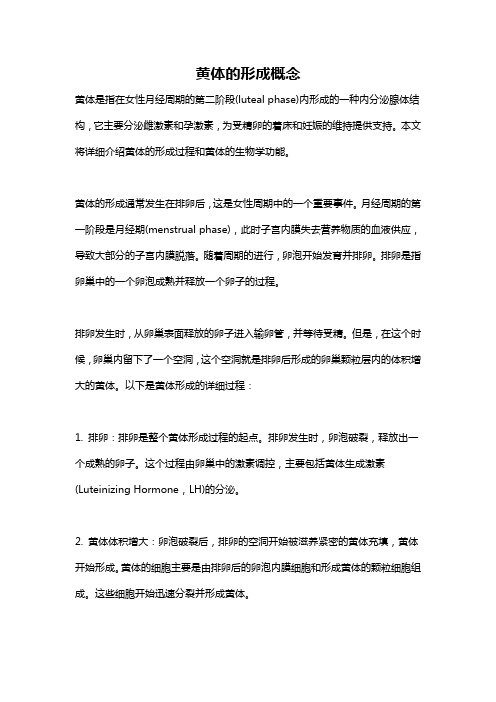 黄体的形成概念

黄体是指在女性月经周期的第二阶段(luteal phase)内形成的一种内分泌腺体结构，它主要分泌雌激素和孕激素，为受精卵的着床和妊娠的维持提供支持。本文将详细介绍黄体的形成过程和黄体的生物学功能。

黄体的形成通常发生在排卵后，这是女性周期中的一个重要事件。月经周期的第一阶段是月经期(menstrual phase)，此时子宫内膜失去营养物质的血液供应，导致大部分的子宫内膜脱落。随着周期的进行，卵泡开始发育并排卵。排卵是指卵巢中的一个卵泡成熟并释放一个卵子的过程。

排卵发生时，从卵巢表面释放的卵子进入输卵管，并等待受精。但是，在这个时候，卵巢内留下了一个空洞，这个空洞就是排卵后形成的卵巢颗粒层内的体积增大的黄体。以下是黄体形成的详细过程：

1. 排卵：排卵是整个黄体形成过程的起点。排卵发生时，卵泡破裂，释放出一个成熟的卵子。这个过程由卵巢中的激素调控，主要包括黄体生成激素(Luteinizing Hormone，LH)的分泌。

2. 黄体体积增大：卵泡破裂后，排卵的空洞开始被滋养紧密的黄体充填，黄体开始形成。黄体的细胞主要是由排卵后的卵泡内膜细胞和形成黄体的颗粒细胞组成。这些细胞开始迅速分裂并形成黄体。